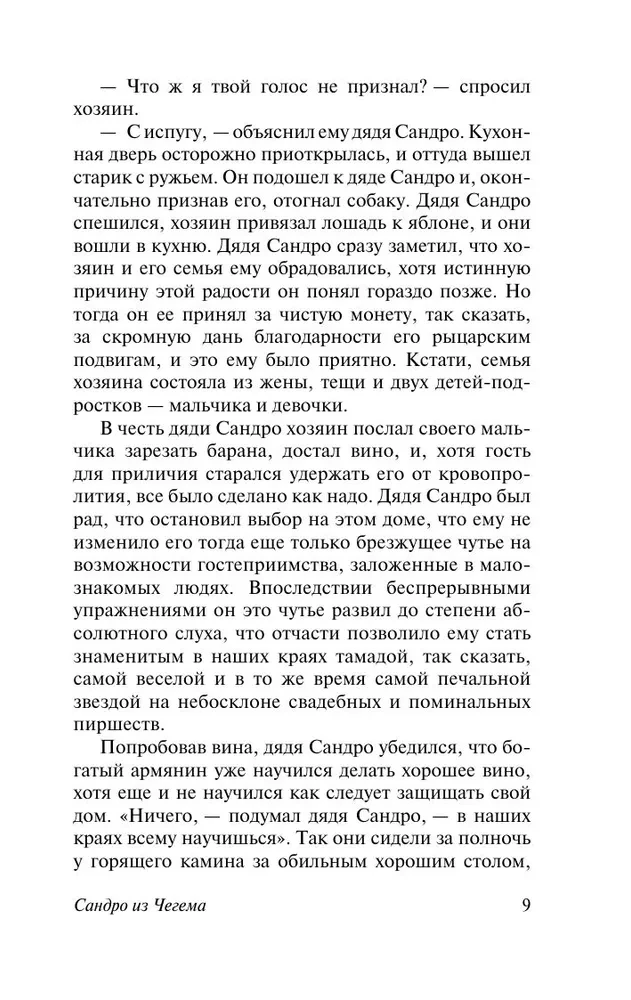 — Что ж я твой голос не признал? — спросил хозяин.

— С испугу, — объяснил ему дядя Сандро. Кухонная дверь осторожно приоткрылась, и оттуда вышел старик с ружьем. Он подошел к дяде Сандро и, окончательно признав его, отогнал собаку. Дядя Сандро спешился, хозяин привязал лошадь к яблоне, и они вошли в кухню. Дядя Сандро сразу заметил, что хозяин и его семья ему обрадовались, хотя истинную причину этой радости он понял гораздо позже. Но тогда он ее принял за чистую монету, так сказать, за скромную дань благодарности его рыцарским подвигам, и это ему было приятно. Кстати, семья хозяина состояла из жены, тещи и двух детей-подростков — мальчика и девочки.

В честь дяди Сандро хозяин послал своего мальчика зарезать барана, достал вино, и, хотя гость для приличия старался удержать его от кровопролития, все было сделано как надо. Дядя Сандро был рад, что остановил выбор на этом доме, что ему не изменило его тогда еще только брезжущее чутье на возможности гостеприимства, заложенные в малознакомых людях. Впоследствии беспрерывными упражнениями он это чутье развил до степени абсолютного слуха, что отчасти позволило ему стать знаменитым в наших краях тамадой, так сказать, самой веселой и в то же время самой печальной звездой на небосклоне свадебных и поминальных пиршеств.

Попробовав вина, дядя Сандро убедился, что богатый армянин уже научился делать хорошее вино, хотя еще и не научился как следует защищать свой дом. «Ничего, — подумал дядя Сандро, — в наших краях всему научишься». Так они сидели за полночь у горящего камина за обильным хорошим столом,

Сандро из Чегема 9